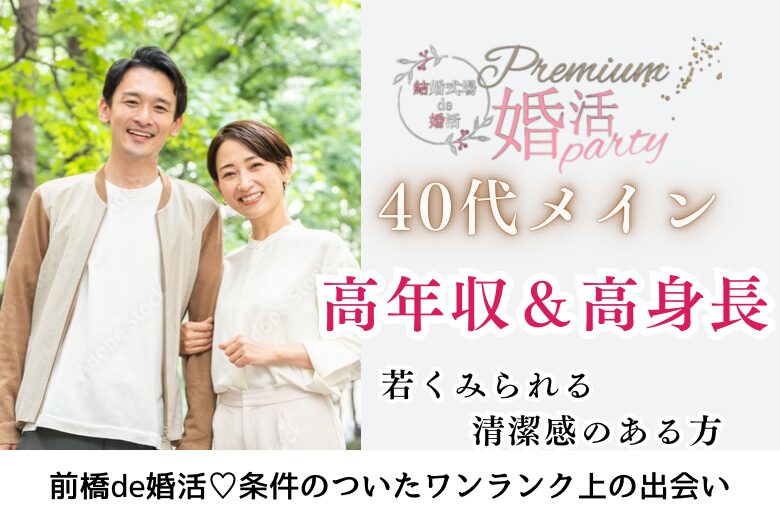 結婚式場
de
婚活

Premium
婚活
party

40代メイン

高年収＆高身長

若くみられる
清潔感のある方

前橋de婚活♡条件のついたワンランク上の出会い